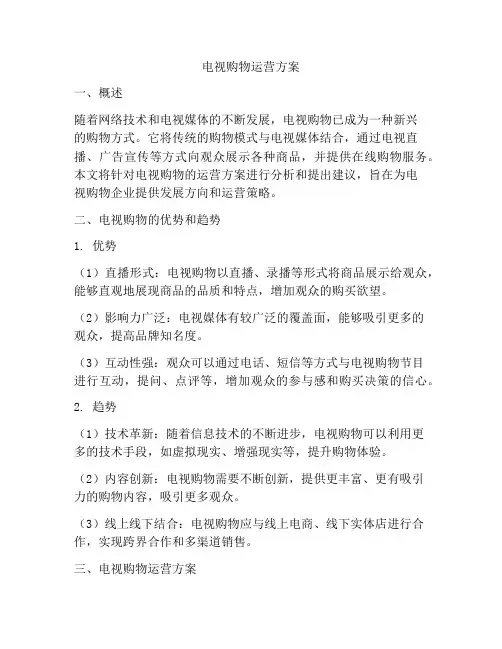 电视购物运营方案

一、概述

随着网络技术和电视媒体的不断发展，电视购物已成为一种新兴的购物方式。它将传统的购物模式与电视媒体结合，通过电视直播、广告宣传等方式向观众展示各种商品，并提供在线购物服务。本文将针对电视购物的运营方案进行分析和提出建议，旨在为电视购物企业提供发展方向和运营策略。

二、电视购物的优势和趋势

1. 优势

（1）直播形式：电视购物以直播、录播等形式将商品展示给观众，能够直观地展现商品的品质和特点，增加观众的购买欲望。

（2）影响力广泛：电视媒体有较广泛的覆盖面，能够吸引更多的观众，提高品牌知名度。

（3）互动性强：观众可以通过电话、短信等方式与电视购物节目进行互动，提问、点评等，增加观众的参与感和购买决策的信心。

2. 趋势

（1）技术革新：随着信息技术的不断进步，电视购物可以利用更多的技术手段，如虚拟现实、增强现实等，提升购物体验。

（2）内容创新：电视购物需要不断创新，提供更丰富、更有吸引力的购物内容，吸引更多观众。

（3）线上线下结合：电视购物应与线上电商、线下实体店进行合作，实现跨界合作和多渠道销售。

三、电视购物运营方案